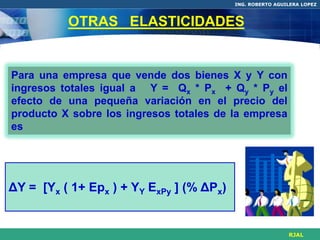 ING. ROBERTO AGUILERA LOPEZ

OTRAS ELASTICIDADES

Para una empresa que vende dos bienes X y Y con ingresos totales igual a $Y = Q_x * P_x + Q_y * P_y$ el efecto de una pequeña variación en el precio del producto X sobre los ingresos totales de la empresa es

$\Delta Y = [Y_X ( 1+ Ep_x ) + Y_Y E_{xPy} ] (\% \Delta P_x)$

RJAL